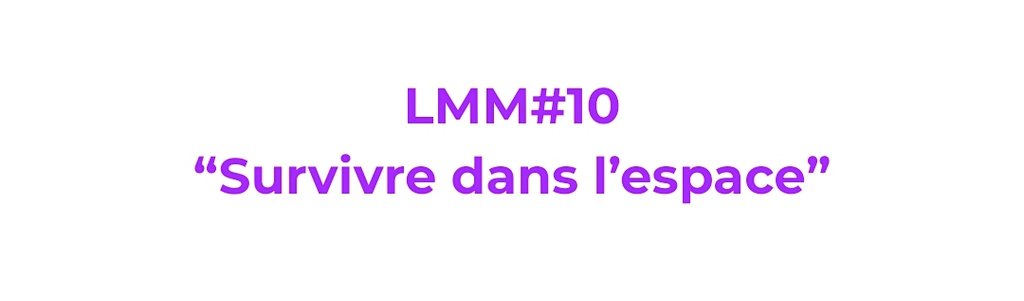 LMM#10
“Survivre dans l’espace”